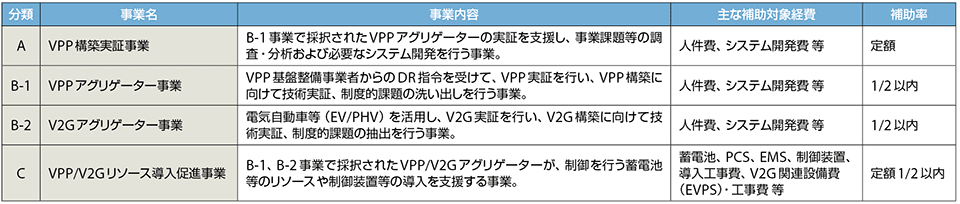 | 分類 | 事業名 | 事業内容 | 主な補助対象経費 | 補助率 |
|---|---|---|---|---|
| A | VPP構築実証事業 | B-1事業で採択されたVPPアグリゲーターの実証を支援し、事業課題等の調査・分析および必要なシステム開発を行う事業。 | 人件費、システム開発費 等 | 定額 |
| B-1 | VPPアグリゲーター事業 | VPP基盤整備事業者からのDR指令を受けて、VPP実証を行い、VPP構築に向けて技術実証、制度的課題の洗い出しを行う事業。 | 人件費、システム開発費 等 | 1/2以内 |
| B-2 | V2Gアグリゲーター事業 | 電気自動車等（EV/PHV）を活用し、V2G実証を行い、V2G構築に向けて技術実証、制度的課題の抽出を行う事業。 | 人件費、システム開発費 等 | 1/2以内 |
| C | VPP/V2Gリソース導入促進事業 | B-1、B-2事業で採択されたVPP/V2Gアグリゲーターが、制御を行う蓄電池等のリソースや制御装置等の導入を支援する事業。 | 蓄電池、PCS、EMS、制御装置、導入工事費、V2G関連設備費（EVPS）・工事費 等 | 定額1/2以内 |